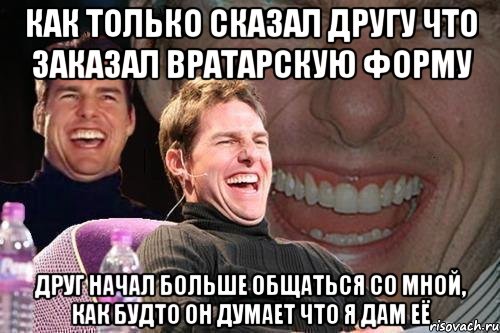 КАК ТОЛЬКО СКАЗАЛ ДРУГУ ЧТО ЗАКАЗАЛ ВРАТАРСКУЮ ФОРМУ

ДРУГ НАЧАЛ БОЛЬШЕ ОБЩАТЬСЯ СО МНОЙ, КАК БУДТО ОН ДУМАЕТ ЧТО Я ДАМ ЕЁ

risovach.ru